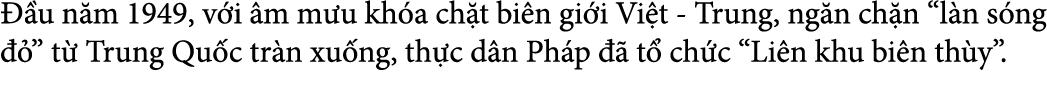 Đầu năm 1949, với âm mưu khóa chặt biên giới Việt - Trung, ngăn chặn “làn sóng đỏ” từ Trung Quốc tràn xuống, thực dân Pháp đã tổ chức “Liên khu biên thùy”.